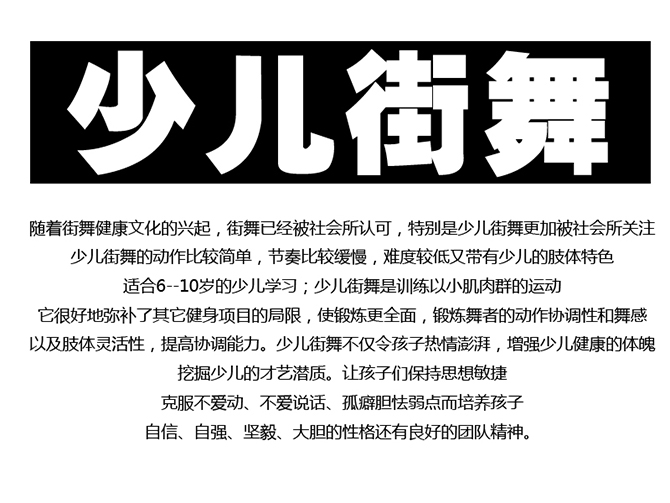 少儿街舞

随着街舞健康文化的兴起，街舞已经被社会所认可，特别是少儿街舞更加被社会所关注

少儿街舞的动作比较简单，节奏比较缓慢，难度较低又带有少儿的肢体特色

适合6--10岁的少儿学习；少儿街舞是训练以小肌肉群的运动

它很好地弥补了其它健身项目的局限，使锻炼更全面，锻炼舞者的动作协调性和舞感

以及肢体灵活性，提高协调能力。少儿街舞不仅令孩子热情澎湃，增强少儿健康的体魄

挖掘少儿的才艺潜质。让孩子们保持思想敏捷

克服不爱动、不爱说话、孤癖胆怯弱点而培养孩子

自信、自强、坚毅、大胆的性格还有良好的团队精神。